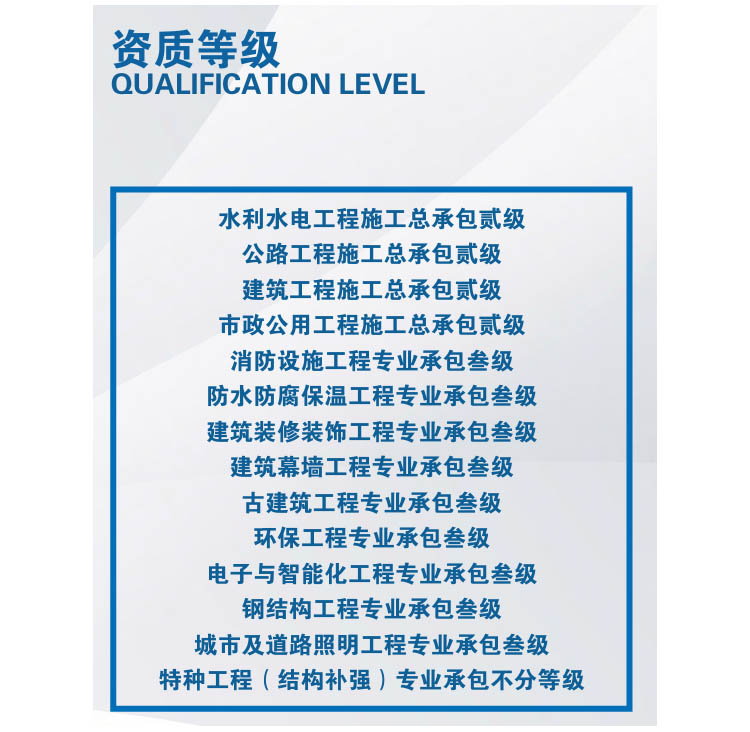 资质等级
QUALIFICATION LEVEL

水利水电工程施工总承包贰级
公路工程施工总承包贰级
建筑工程施工总承包贰级
市政公用工程施工总承包贰级
消防设施工程专业承包叁级
防水防腐保温工程专业承包叁级
建筑装修装饰工程专业承包叁级
建筑幕墙工程专业承包叁级
古建筑工程专业承包叁级
环保工程专业承包叁级
电子与智能化工程专业承包叁级
钢结构工程专业承包叁级
城市及道路照明工程专业承包叁级
特种工程（结构补强）专业承包不分等级